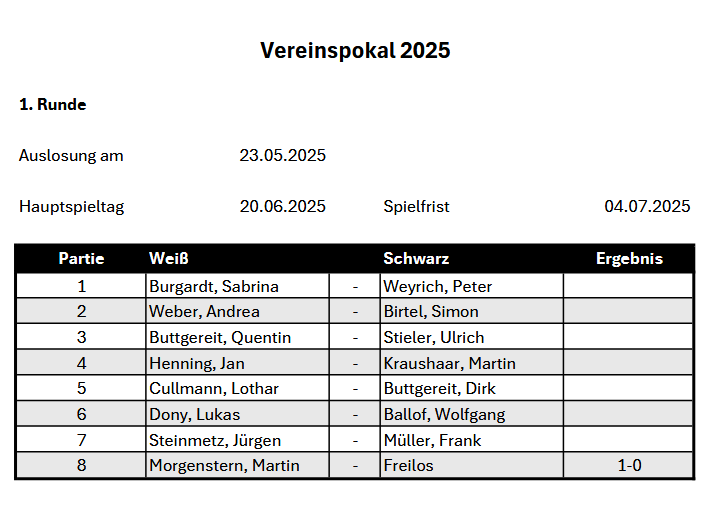 Vereinspokal 2025

1. Runde

Auslosung am 23.05.2025

Hauptspieltag 20.06.2025 Spielfrist 04.07.2025

| Partie | Weiß | | Schwarz | Ergebnis |
|---|---|---|---|---|
| 1 | Burgardt, Sabrina | - | Weyrich, Peter | |
| 2 | Weber, Andrea | - | Birtel, Simon | |
| 3 | Buttgereit, Quentin | - | Stieler, Ulrich | |
| 4 | Henning, Jan | - | Kraushaar, Martin | |
| 5 | Cullmann, Lothar | - | Buttgereit, Dirk | |
| 6 | Dony, Lukas | - | Ballof, Wolfgang | |
| 7 | Steinmetz, Jürgen | - | Müller, Frank | |
| 8 | Morgenstern, Martin | - | Freilos | 1-0 |